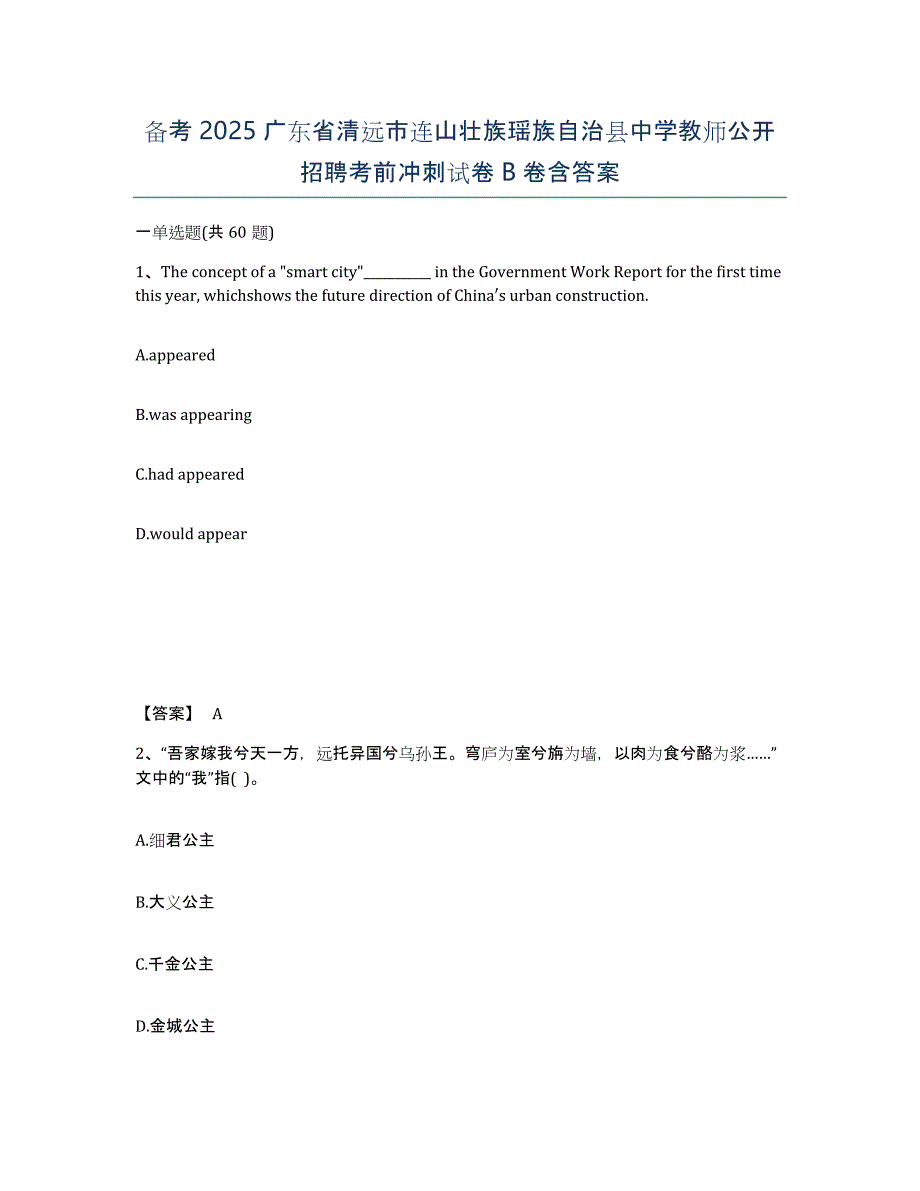 备考 2025 广东省清远市连山壮族瑶族自治县中学教师公开招聘考前冲刺试卷 B 卷含答案

一单选题(共 60 题)

1、The concept of a "smart city"__________ in the Government Work Report for the first time this year, whichshows the future direction of China's urban construction.

A.appeared

B.was appearing

C.had appeared

D.would appear

【答案】 A

2、“吾家嫁我兮天一方，远托异国兮乌孙王。穹庐为室兮旃为墙，以肉为食兮酪为浆……”文中的“我”指( )。

A.细君公主

B.大义公主

C.千金公主

D.金城公主